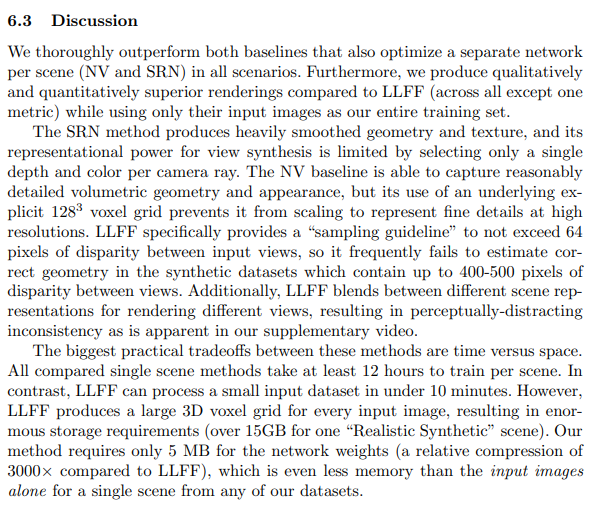 6.3 Discussion

We thoroughly outperform both baselines that also optimize a separate network per scene (NV and SRN) in all scenarios. Furthermore, we produce qualitatively and quantitatively superior renderings compared to LLFF (across all except one metric) while using only their input images as our entire training set.

The SRN method produces heavily smoothed geometry and texture, and its representational power for view synthesis is limited by selecting only a single depth and color per camera ray. The NV baseline is able to capture reasonably detailed volumetric geometry and appearance, but its use of an underlying explicit $128^3$ voxel grid prevents it from scaling to represent fine details at high resolutions. LLFF specifically provides a "sampling guideline" to not exceed 64 pixels of disparity between input views, so it frequently fails to estimate correct geometry in the synthetic datasets which contain up to 400-500 pixels of disparity between views. Additionally, LLFF blends between different scene representations for rendering different views, resulting in perceptually-distracting inconsistency as is apparent in our supplementary video.

The biggest practical tradeoffs between these methods are time versus space. All compared single scene methods take at least 12 hours to train per scene. In contrast, LLFF can process a small input dataset in under 10 minutes. However, LLFF produces a large 3D voxel grid for every input image, resulting in enormous storage requirements (over 15GB for one "Realistic Synthetic" scene). Our method requires only 5 MB for the network weights (a relative compression of $3000\times$ compared to LLFF), which is even less memory than the input images alone for a single scene from any of our datasets.